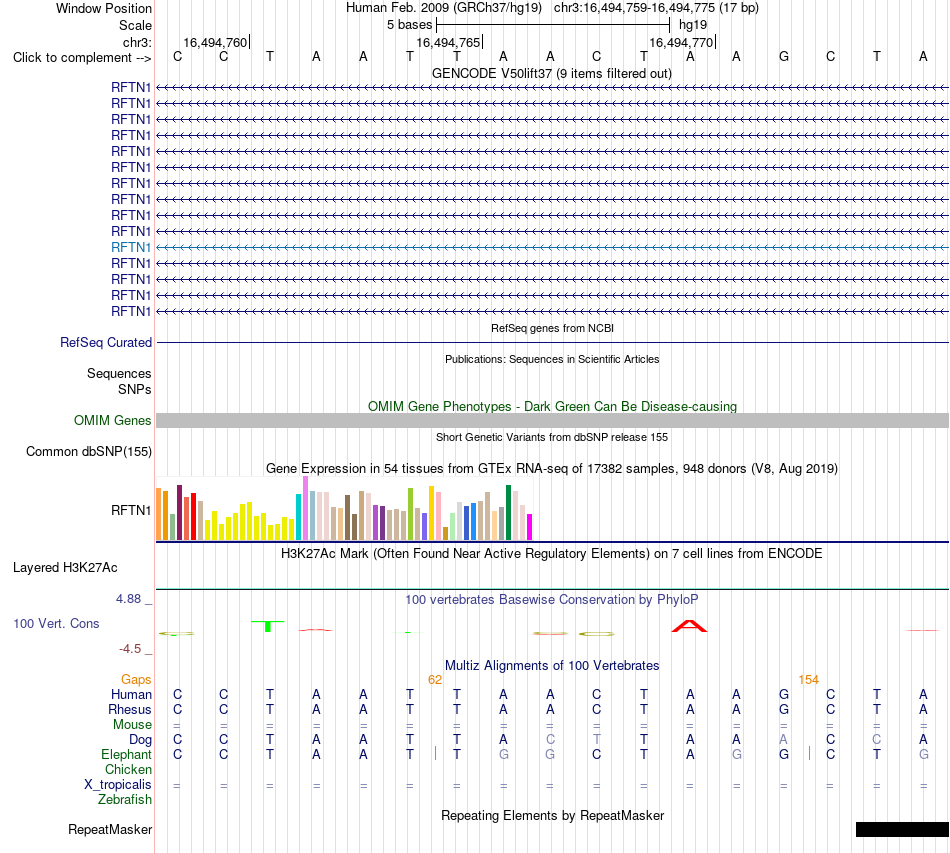 Window Position Human Feb. 2009 (GRCh37/hg19) chr3:16,494,759-16,494,775 (17 bp)
Scale 5 bases hg19
chr3: 16,494,760 16,494,765 16,494,770
Click to complement --> C C T A A T T A A C T A A G C T A
GENCODE V50lift37 (9 items filtered out)
RFTN1
RFTN1
RFTN1
RFTN1
RFTN1
RFTN1
RFTN1
RFTN1
RFTN1
RFTN1
RFTN1
RFTN1
RFTN1
RFTN1
RFTN1
RefSeq genes from NCBI
RefSeq Curated
Publications: Sequences in Scientific Articles
Sequences
SNPs
OMIM Gene Phenotypes - Dark Green Can Be Disease-causing
OMIM Genes
Short Genetic Variants from dbSNP release 155
Common dbSNP(155)
Gene Expression in 54 tissues from GTEx RNA-seq of 17382 samples, 948 donors (V8, Aug 2019)
RFTN1
H3K27Ac Mark (Often Found Near Active Regulatory Elements) on 7 cell lines from ENCODE
Layered H3K27Ac
4.88 _
100 vertebrates Basewise Conservation by PhyloP
100 Vert. Cons
-4.5 _
Multiz Alignments of 100 Vertebrates
Gaps 62 154
Human C C T A A T T A A C T A A G C T A
Rhesus C C T A A T T A A C T A A G C T A
Mouse = = = = = = = = = = = = = = = = =
Dog C C T A A T T A C T T A A A C C A
Elephant C C T A A T T G G C T A G G C T G
Chicken
X_tropicalis = = = = = = = = = = = = = = = = =
Zebrafish
Repeating Elements by RepeatMasker
RepeatMasker